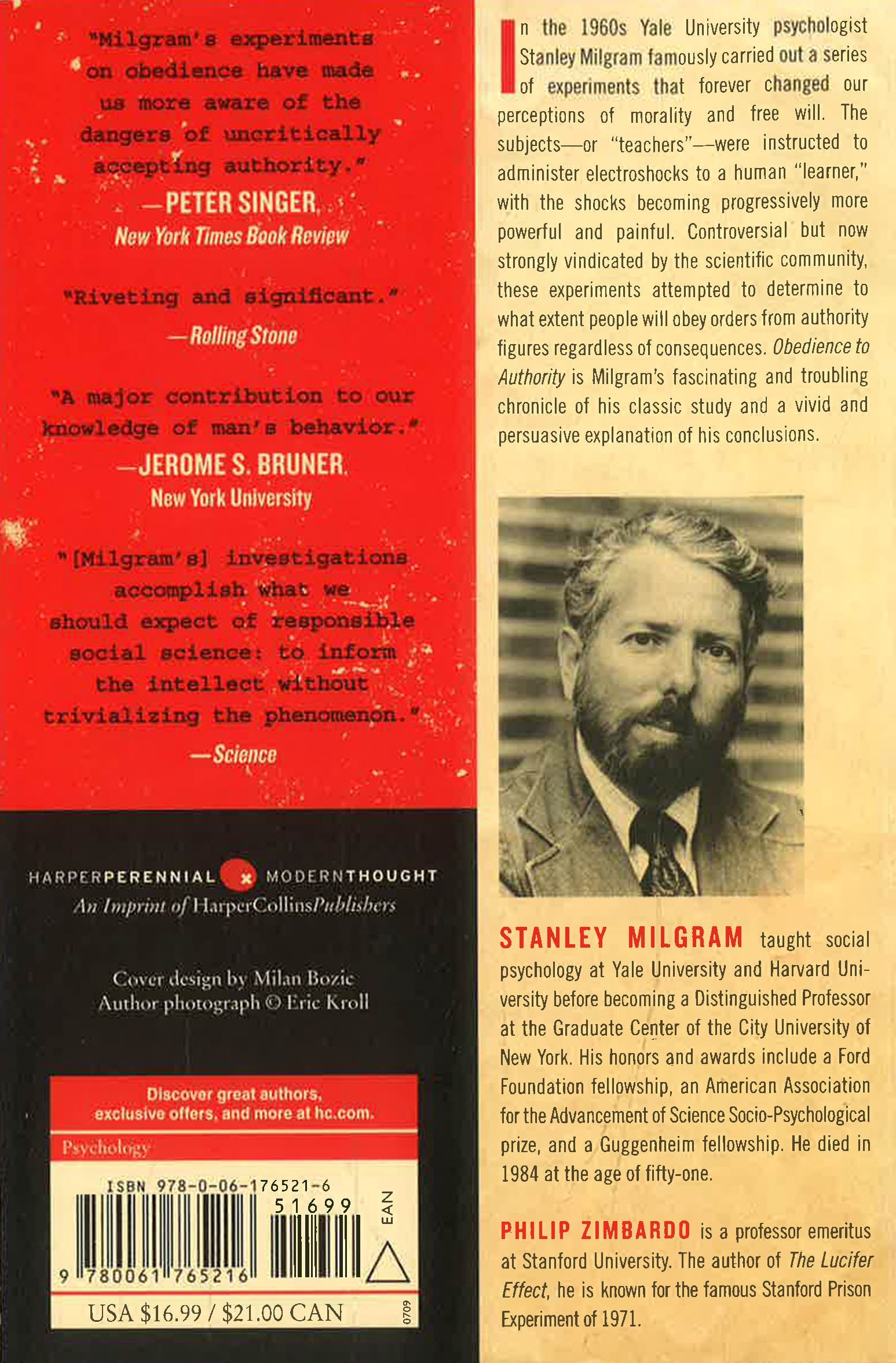 "Milgram's experiments on obedience have made us more aware of the dangers of uncritically accepting authority."
—PETER SINGER,
New York Times Book Review

"Riveting and significant."
—Rolling Stone

"A major contribution to our knowledge of man's behavior."
—JEROME S. BRUNER,
New York University

"[Milgram's] investigations accomplish what we should expect of responsible social science: to inform the intellect without trivializing the phenomenon."
—Science

HARPERPERENNIAL MODERNTHOUGHT
An Imprint of HarperCollinsPublishers

Cover design by Milan Bozic
Author photograph © Eric Kroll

Discover great authors, exclusive offers, and more at hc.com.

Psychology

ISBN 978-0-06-176521-6
51699
EAN
9 780061 765216
USA $16.99 / $21.00 CAN
0709

In the 1960s Yale University psychologist Stanley Milgram famously carried out a series of experiments that forever changed our perceptions of morality and free will. The subjects—or "teachers"—were instructed to administer electroshocks to a human "learner," with the shocks becoming progressively more powerful and painful. Controversial but now strongly vindicated by the scientific community, these experiments attempted to determine to what extent people will obey orders from authority figures regardless of consequences. Obedience to Authority is Milgram's fascinating and troubling chronicle of his classic study and a vivid and persuasive explanation of his conclusions.

STANLEY MILGRAM taught social psychology at Yale University and Harvard University before becoming a Distinguished Professor at the Graduate Center of the City University of New York. His honors and awards include a Ford Foundation fellowship, an American Association for the Advancement of Science Socio-Psychological prize, and a Guggenheim fellowship. He died in 1984 at the age of fifty-one.

PHILIP ZIMBARDO is a professor emeritus at Stanford University. The author of The Lucifer Effect, he is known for the famous Stanford Prison Experiment of 1971.